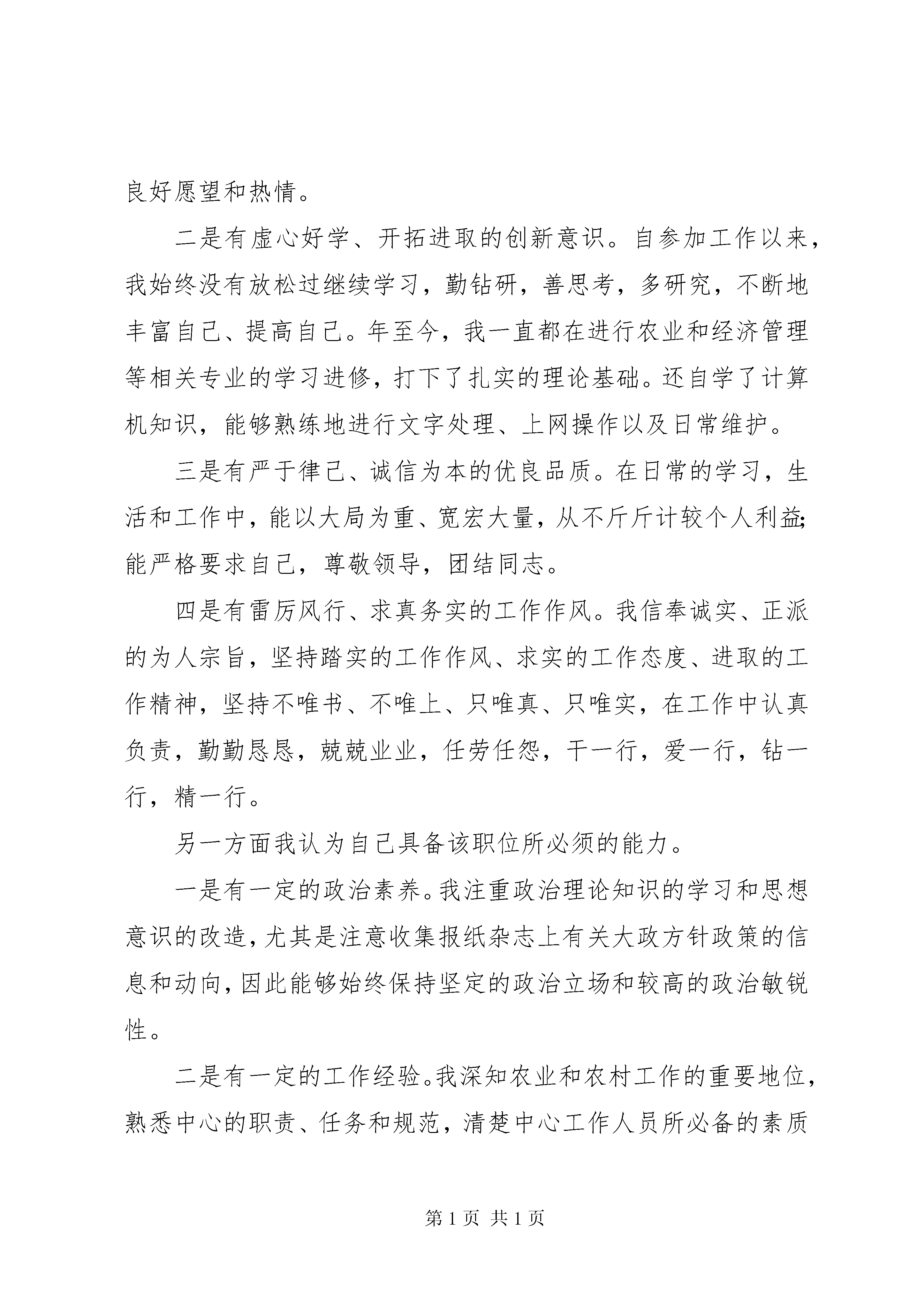 良好愿望和热情。

二是有虚心好学、开拓进取的创新意识。自参加工作以来，我始终没有放松过继续学习，勤钻研，善思考，多研究，不断地丰富自己、提高自己。年至今，我一直都在进行农业和经济管理等相关专业的学习进修，打下了扎实的理论基础。还自学了计算机知识，能够熟练地进行文字处理、上网操作以及日常维护。

三是有严于律己、诚信为本的优良品质。在日常的学习，生活和工作中，能以大局为重、宽宏大量，从不斤斤计较个人利益;能严格要求自己，尊敬领导，团结同志。

四是有雷厉风行、求真务实的工作作风。我信奉诚实、正派的为人宗旨，坚持踏实的工作作风、求实的工作态度、进取的工作精神，坚持不唯书、不唯上、只唯真、只唯实，在工作中认真负责，勤勤恳恳，兢兢业业，任劳任怨，干一行，爱一行，钻一行，精一行。

另一方面我认为自己具备该职位所必须的能力。

一是有一定的政治素养。我注重政治理论知识的学习和思想意识的改造，尤其是注意收集报纸杂志上有关大政方针政策的信息和动向，因此能够始终保持坚定的政治立场和较高的政治敏锐性。

二是有一定的工作经验。我深知农业和农村工作的重要地位，熟悉中心的职责、任务和规范，清楚中心工作人员所必备的素质

第 1 页 共 1 页